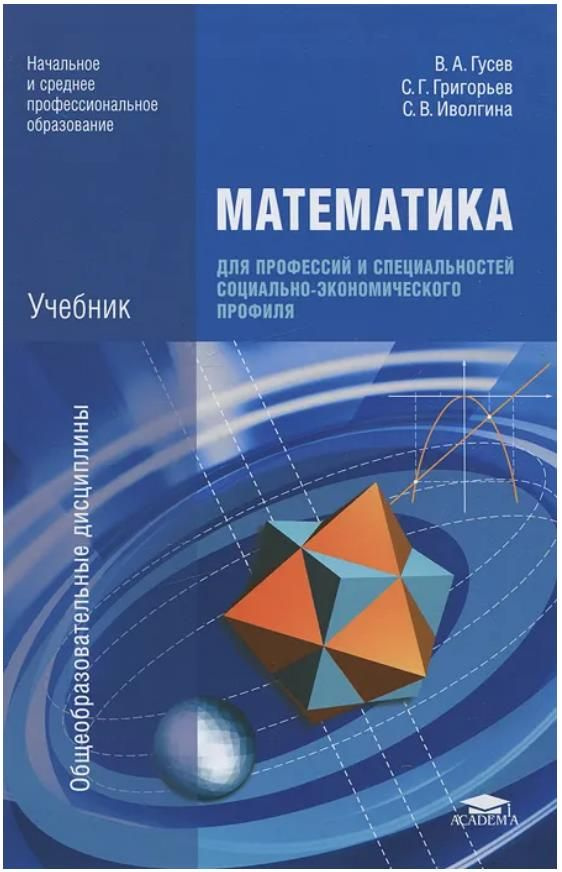 Начальное и среднее профессиональное образование

В. А. Гусев
С. Г. Григорьев
С. В. Иволгина

МАТЕМАТИКА

ДЛЯ ПРОФЕССИЙ И СПЕЦИАЛЬНОСТЕЙ СОЦИАЛЬНО-ЭКОНОМИЧЕСКОГО ПРОФИЛЯ

Учебник

Общеобразовательные дисциплины

ACADEMA